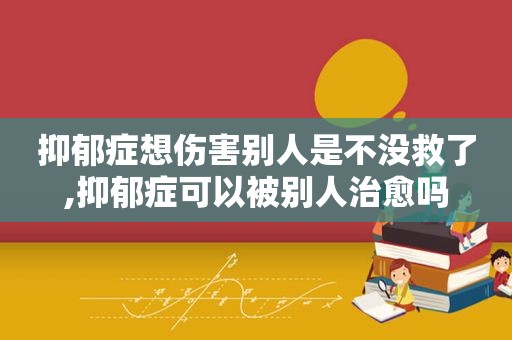 抑郁症想伤害别人是不没救了,抑郁症可以被别人治愈吗